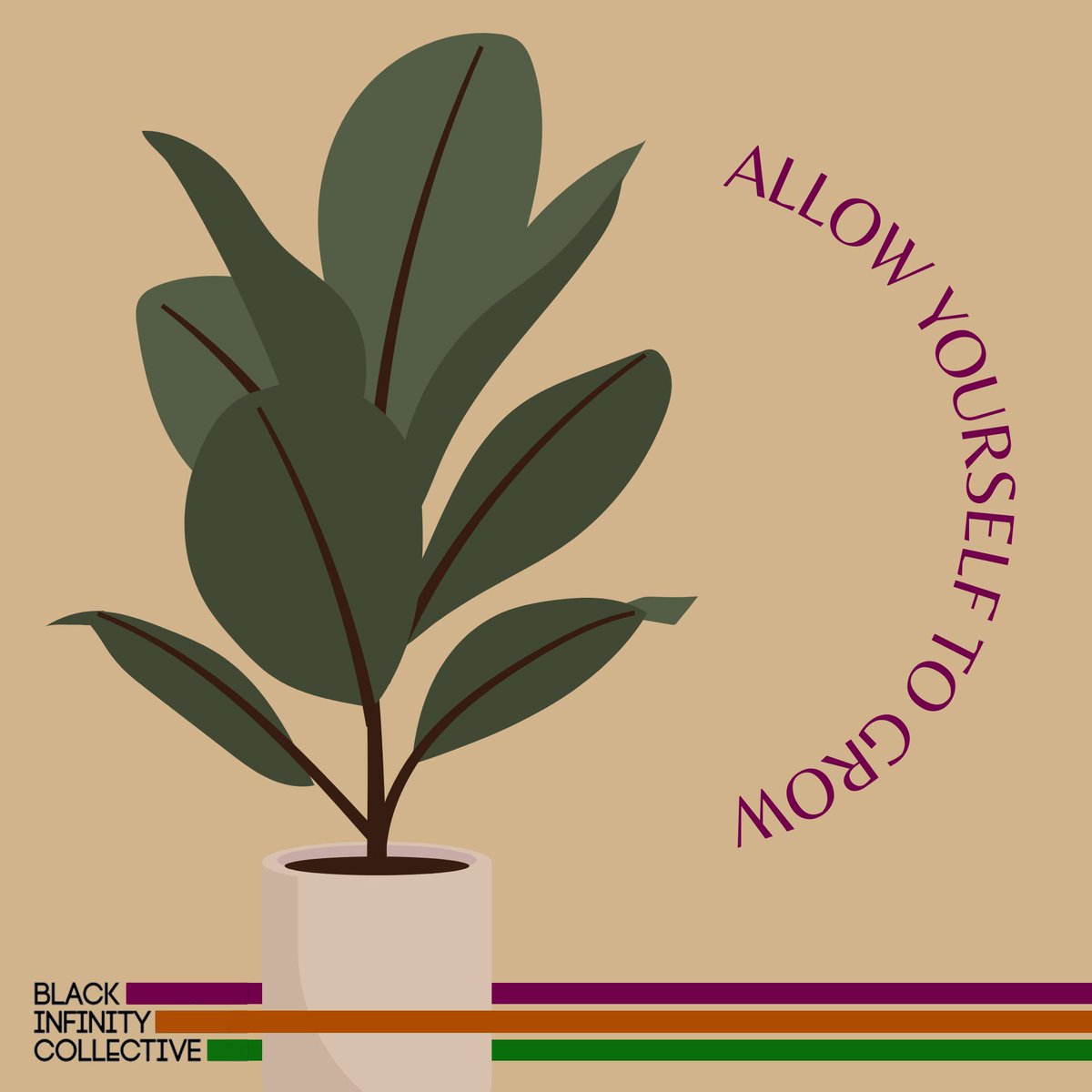 ALLOW YOURSELF TO GROW

BLACK
INFINITY
COLLECTIVE